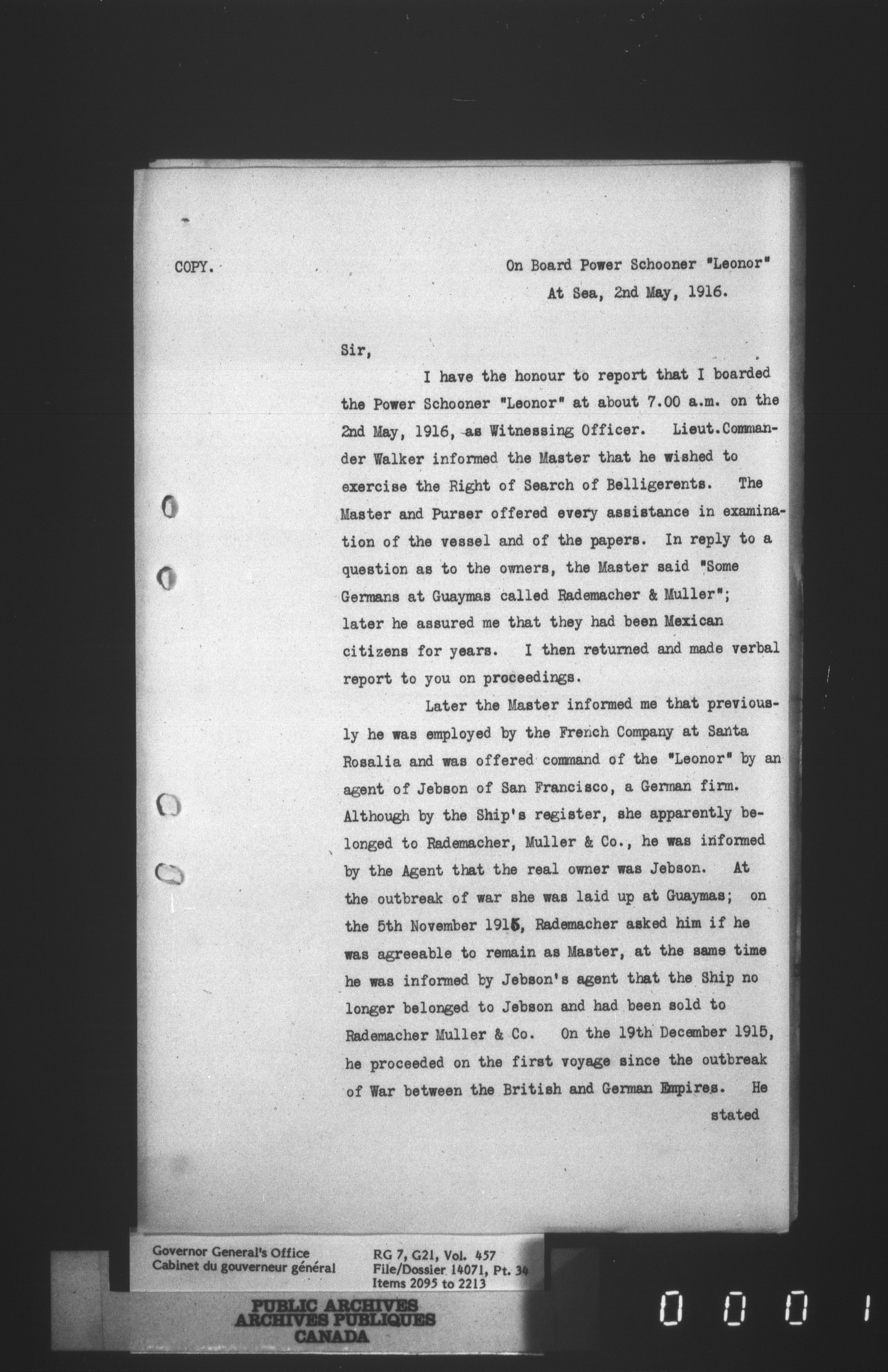 COPY.

On Board Power Schooner "Leonor"
At Sea, 2nd May, 1916.

Sir,

I have the honour to report that I boarded the Power Schooner "Leonor" at about 7.00 a.m. on the 2nd May, 1916, as Witnessing Officer. Lieut.Commander Walker informed the Master that he wished to exercise the Right of Search of Belligerents. The Master and Purser offered every assistance in examination of the vessel and of the papers. In reply to a question as to the owners, the Master said "Some Germans at Guaymas called Rademacher & Muller"; later he assured me that they had been Mexican citizens for years. I then returned and made verbal report to you on proceedings.

Later the Master informed me that previously he was employed by the French Company at Santa Rosalia and was offered command of the "Leonor" by an agent of Jebson of San Francisco, a German firm. Although by the Ship's register, she apparently belonged to Rademacher, Muller & Co., he was informed by the Agent that the real owner was Jebson. At the outbreak of war she was laid up at Guaymas; on the 5th November 1915, Rademacher asked him if he was agreeable to remain as Master, at the same time he was informed by Jebson's agent that the Ship no longer belonged to Jebson and had been sold to Rademacher Muller & Co. On the 19th December 1915, he proceeded on the first voyage since the outbreak of War between the British and German Empires. He stated

Governor General's Office
Cabinet du gouverneur général

RG 7, G21, Vol. 457
File/Dossier 14071, Pt. 34
Items 2095 to 2213

PUBLIC ARCHIVES
ARCHIVES PUBLIQUES
CANADA

0001